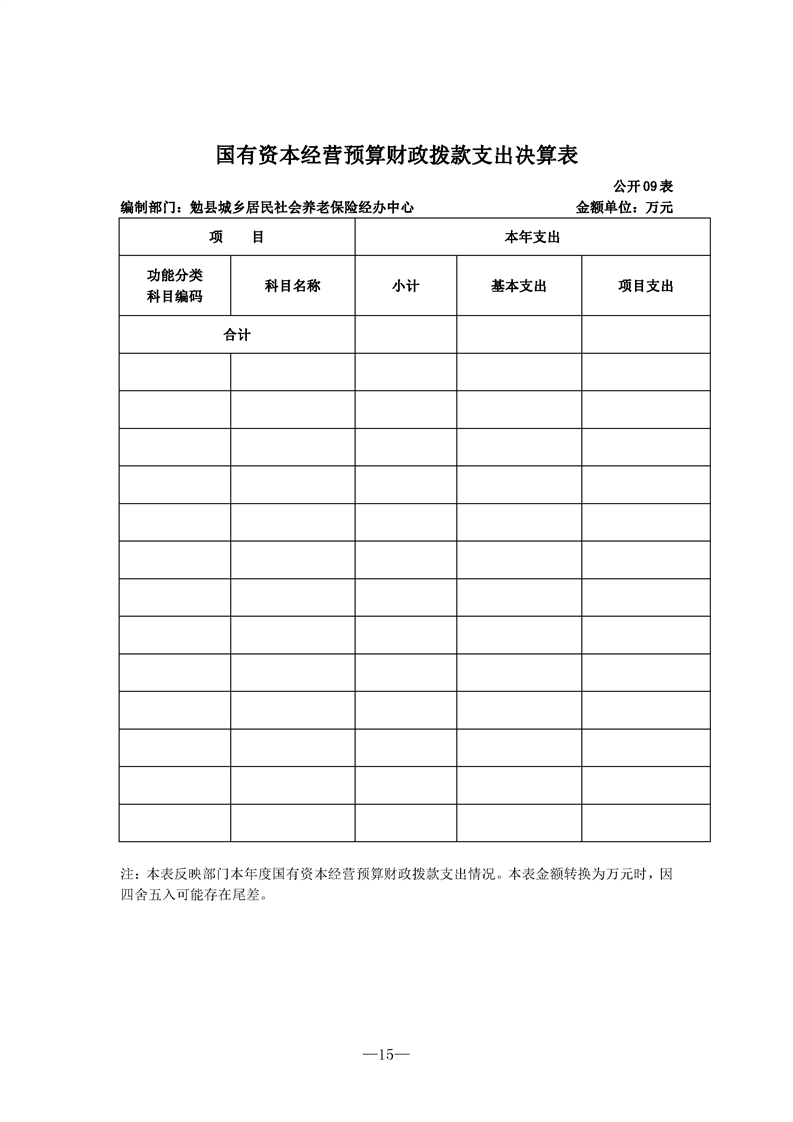 国有资本经营预算财政拨款支出决算表

公开09表

编制部门：勉县城乡居民社会养老保险经办中心　　　　金额单位：万元

| 项　目 | | 本年支出 | | |
|---|---|---|---|---|
| 功能分类科目编码 | 科目名称 | 小计 | 基本支出 | 项目支出 |
| 合计 | | | | |
| | | | | |
| | | | | |
| | | | | |
| | | | | |
| | | | | |
| | | | | |
| | | | | |
| | | | | |
| | | | | |
| | | | | |
| | | | | |
| | | | | |
| | | | | |

注：本表反映部门本年度国有资本经营预算财政拨款支出情况。本表金额转换为万元时，因四舍五入可能存在尾差。

—15—